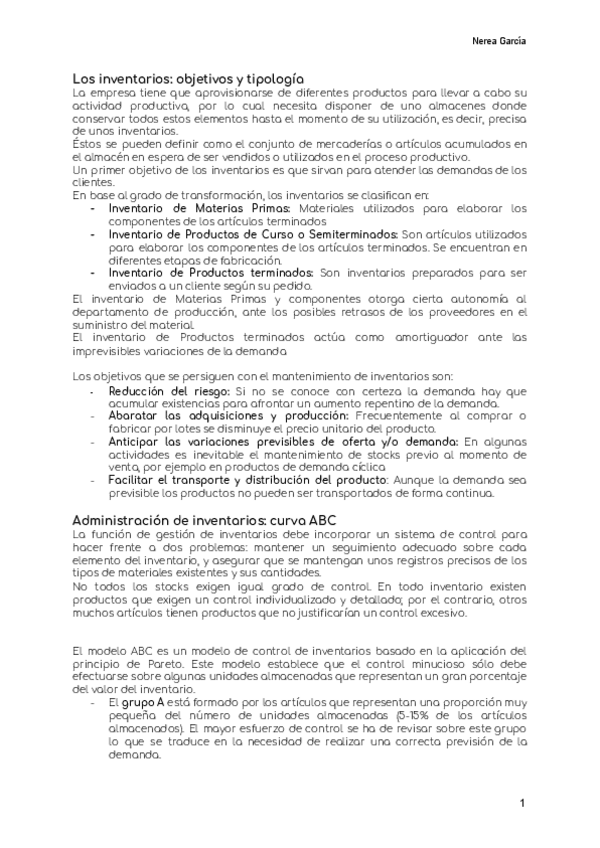 Nerea García

Los inventarios: objetivos y tipología

La empresa tiene que aprovisionarse de diferentes productos para llevar a cabo su actividad productiva, por lo cual necesita disponer de uno almacenes donde conservar todos estos elementos hasta el momento de su utilización, es decir, precisa de unos inventarios.
Éstos se pueden definir como el conjunto de mercaderías o artículos acumulados en el almacén en espera de ser vendidos o utilizados en el proceso productivo.
Un primer objetivo de los inventarios es que sirvan para atender las demandas de los clientes.
En base al grado de transformación, los inventarios se clasifican en:
- Inventario de Materias Primas: Materiales utilizados para elaborar los componentes de los artículos terminados
- Inventario de Productos de Curso o Semiterminados: Son artículos utilizados para elaborar los componentes de los artículos terminados. Se encuentran en diferentes etapas de fabricación.
- Inventario de Productos terminados: Son inventarios preparados para ser enviados a un cliente según su pedido.
El inventario de Materias Primas y componentes otorga cierta autonomía al departamento de producción, ante los posibles retrasos de los proveedores en el suministro del material.
El inventario de Productos terminados actúa como amortiguador ante las imprevisibles variaciones de la demanda

Los objetivos que se persiguen con el mantenimiento de inventarios son:
- Reducción del riesgo: Si no se conoce con certeza la demanda hay que acumular existencias para afrontar un aumento repentino de la demanda.
- Abaratar las adquisiciones y producción: Frecuentemente al comprar o fabricar por lotes se disminuye el precio unitario del producto.
- Anticipar las variaciones previsibles de oferta y/o demanda: En algunas actividades es inevitable el mantenimiento de stocks previo al momento de venta, por ejemplo en productos de demanda cíclica
- Facilitar el transporte y distribución del producto: Aunque la demanda sea previsible los productos no pueden ser transportados de forma continua.

Administración de inventarios: curva ABC

La función de gestión de inventarios debe incorporar un sistema de control para hacer frente a dos problemas: mantener un seguimiento adecuado sobre cada elemento del inventario, y asegurar que se mantengan unos registros precisos de los tipos de materiales existentes y sus cantidades.
No todos los stocks exigen igual grado de control. En todo inventario existen productos que exigen un control individualizado y detallado; por el contrario, otros muchos artículos tienen productos que no justificarían un control excesivo.

El modelo ABC es un modelo de control de inventarios basado en la aplicación del principio de Pareto. Este modelo establece que el control minucioso sólo debe efectuarse sobre algunas unidades almacenadas que representan un gran porcentaje del valor del inventario.
- El grupo A está formado por los artículos que representan una proporción muy pequeña del número de unidades almacenadas (5-15% de los artículos almacenados). El mayor esfuerzo de control se ha de revisar sobre este grupo lo que se traduce en la necesidad de realizar una correcta previsión de la demanda.

1